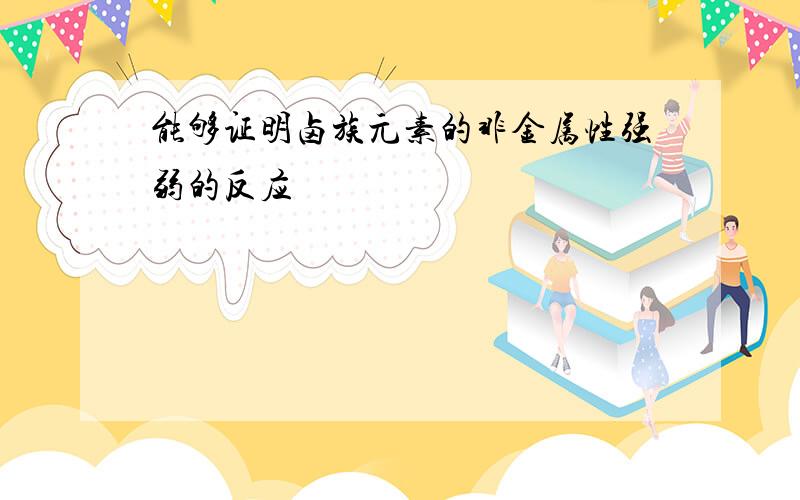 能够证明卤族元素的非金属性强弱的反应